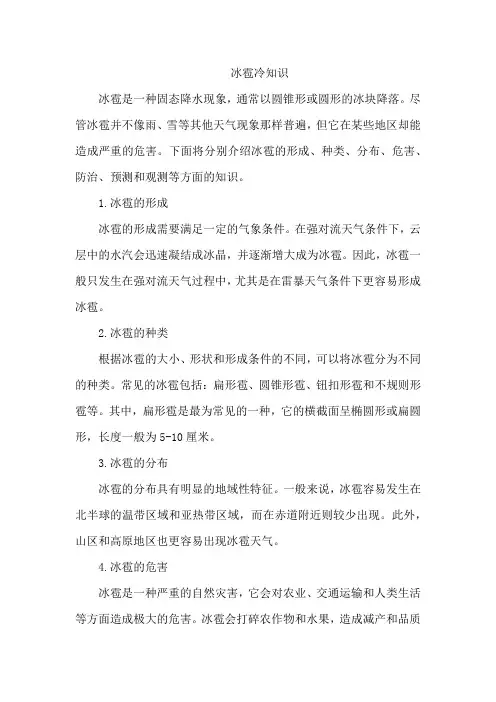 冰雹冷知识

冰雹是一种固态降水现象，通常以圆锥形或圆形的冰块降落。尽管冰雹并不像雨、雪等其他天气现象那样普遍，但它在某些地区却能造成严重的危害。下面将分别介绍冰雹的形成、种类、分布、危害、防治、预测和观测等方面的知识。

1.冰雹的形成

冰雹的形成需要满足一定的气象条件。在强对流天气条件下，云层中的水汽会迅速凝结成冰晶，并逐渐增大成为冰雹。因此，冰雹一般只发生在强对流天气过程中，尤其是在雷暴天气条件下更容易形成冰雹。

2.冰雹的种类

根据冰雹的大小、形状和形成条件的不同，可以将冰雹分为不同的种类。常见的冰雹包括：扁形雹、圆锥形雹、钮扣形雹和不规则形雹等。其中，扁形雹是最为常见的一种，它的横截面呈椭圆形或扁圆形，长度一般为5-10厘米。

3.冰雹的分布

冰雹的分布具有明显的地域性特征。一般来说，冰雹容易发生在北半球的温带区域和亚热带区域，而在赤道附近则较少出现。此外，山区和高原地区也更容易出现冰雹天气。

4.冰雹的危害

冰雹是一种严重的自然灾害，它会对农业、交通运输和人类生活等方面造成极大的危害。冰雹会打碎农作物和水果，造成减产和品质